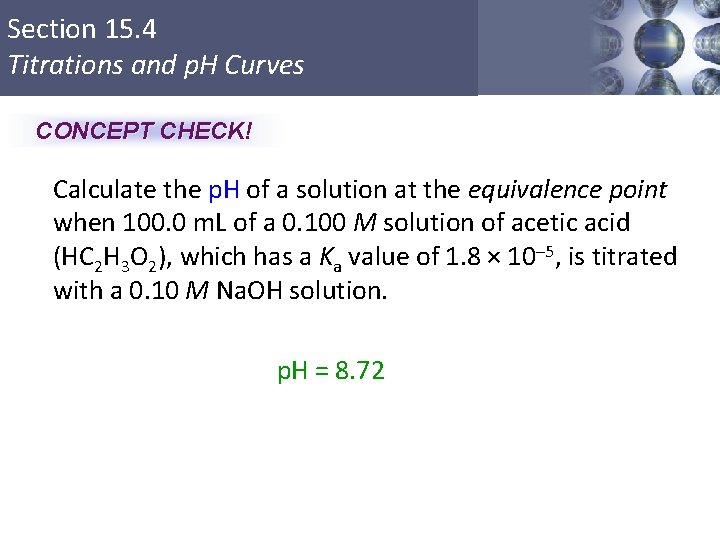 Section 15.4
Titrations and pH Curves

CONCEPT CHECK!

Calculate the pH of a solution at the equivalence point when 100.0 mL of a 0.100 M solution of acetic acid ($HC_2H_3O_2$), which has a $K_a$ value of $1.8 \times 10^{-5}$, is titrated with a 0.10 M NaOH solution.

pH = 8.72